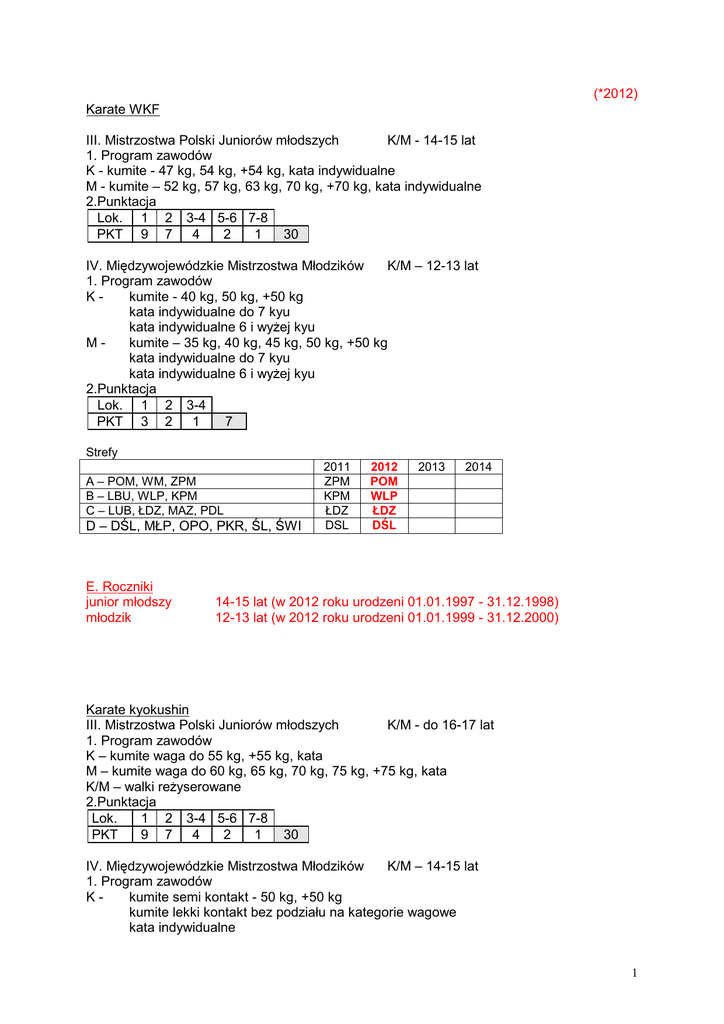 (*2012)

Karate WKF

III. Mistrzostwa Polski Juniorów młodszych K/M - 14-15 lat
1. Program zawodów
K - kumite - 47 kg, 54 kg, +54 kg, kata indywidualne
M - kumite – 52 kg, 57 kg, 63 kg, 70 kg, +70 kg, kata indywidualne
2.Punktacja

| Lok. | 1 | 2 | 3-4 | 5-6 | 7-8 | |
|---|---|---|---|---|---|---|
| PKT | 9 | 7 | 4 | 2 | 1 | 30 |

IV. Międzywojewódzkie Mistrzostwa Młodzików K/M – 12-13 lat
1. Program zawodów
K - kumite - 40 kg, 50 kg, +50 kg
kata indywidualne do 7 kyu
kata indywidualne 6 i wyżej kyu
M - kumite – 35 kg, 40 kg, 45 kg, 50 kg, +50 kg
kata indywidualne do 7 kyu
kata indywidualne 6 i wyżej kyu
2.Punktacja

| Lok. | 1 | 2 | 3-4 | |
|---|---|---|---|---|
| PKT | 3 | 2 | 1 | 7 |

Strefy

| | 2011 | 2012 | 2013 | 2014 |
|---|---|---|---|---|
| A – POM, WM, ZPM | ZPM | POM | | |
| B – LBU, WLP, KPM | KPM | WLP | | |
| C – LUB, ŁDZ, MAZ, PDL | ŁDZ | ŁDZ | | |
| D – DŚL, MŁP, OPO, PKR, ŚL, ŚWI | DSL | DŚL | | |

E. Roczniki
junior młodszy 14-15 lat (w 2012 roku urodzeni 01.01.1997 - 31.12.1998)
młodzik 12-13 lat (w 2012 roku urodzeni 01.01.1999 - 31.12.2000)

Karate kyokushin
III. Mistrzostwa Polski Juniorów młodszych K/M - do 16-17 lat
1. Program zawodów
K – kumite waga do 55 kg, +55 kg, kata
M – kumite waga do 60 kg, 65 kg, 70 kg, 75 kg, +75 kg, kata
K/M – walki reżyserowane
2.Punktacja

| Lok. | 1 | 2 | 3-4 | 5-6 | 7-8 | |
|---|---|---|---|---|---|---|
| PKT | 9 | 7 | 4 | 2 | 1 | 30 |

IV. Międzywojewódzkie Mistrzostwa Młodzików K/M – 14-15 lat
1. Program zawodów
K - kumite semi kontakt - 50 kg, +50 kg
kumite lekki kontakt bez podziału na kategorie wagowe
kata indywidualne

1